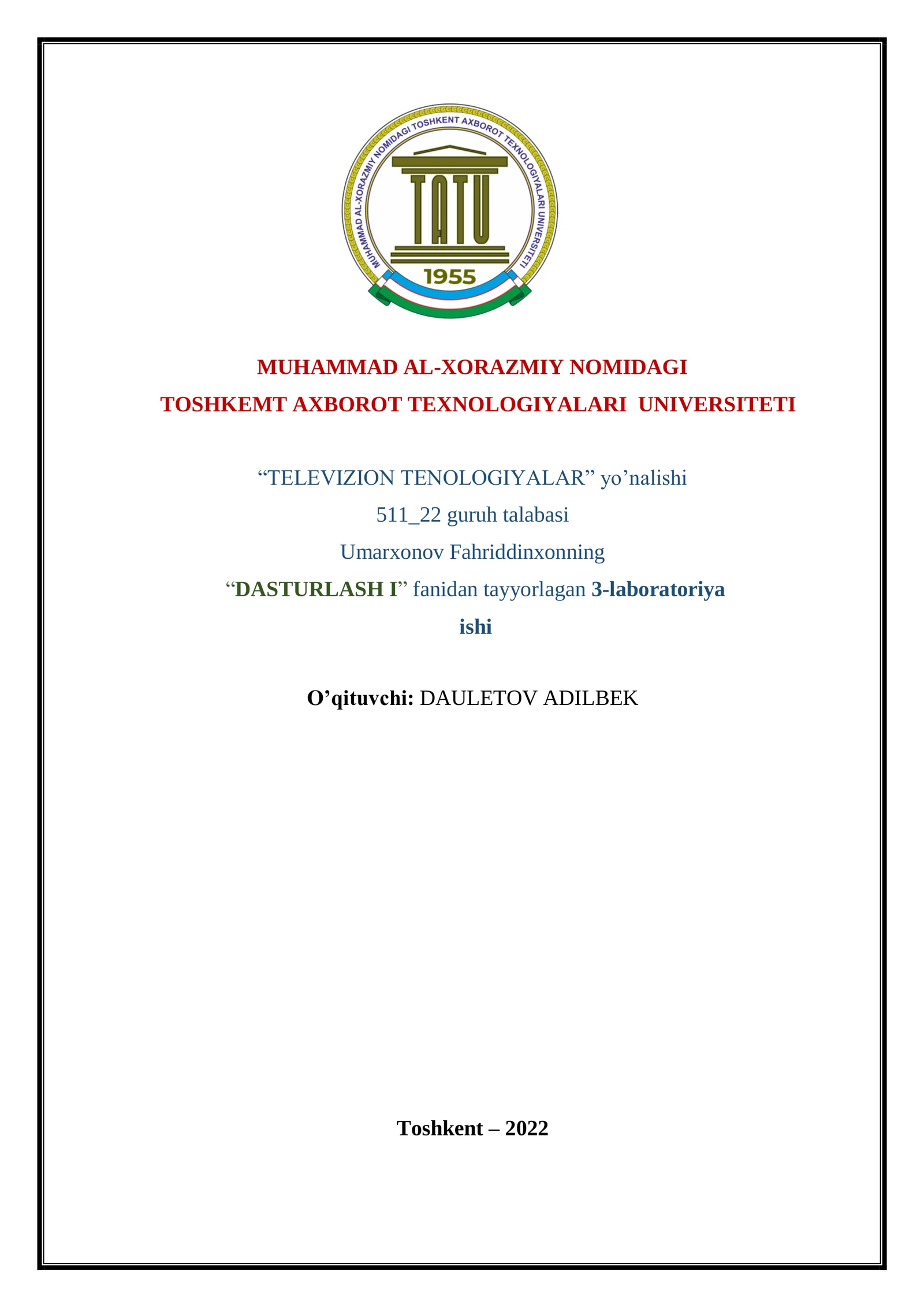 MUHAMMAD AL-XORAZMIY NOMIDAGI TOSHKENT AXBOROT TEXNOLOGIYALARI UNIVERSITETI

TATU

1955

MUHAMMAD AL-XORAZMIY NOMIDAGI
TOSHKEMT AXBOROT TEXNOLOGIYALARI UNIVERSITETI

“TELEVIZION TENOLOGIYALAR” yo’nalishi
511_22 guruh talabasi
Umarxonov Fahriddinxonning
“DASTURLASH I” fanidan tayyorlagan 3-laboratoriya ishi

O’qituvchi: DAULETOV ADILBEK

Toshkent – 2022